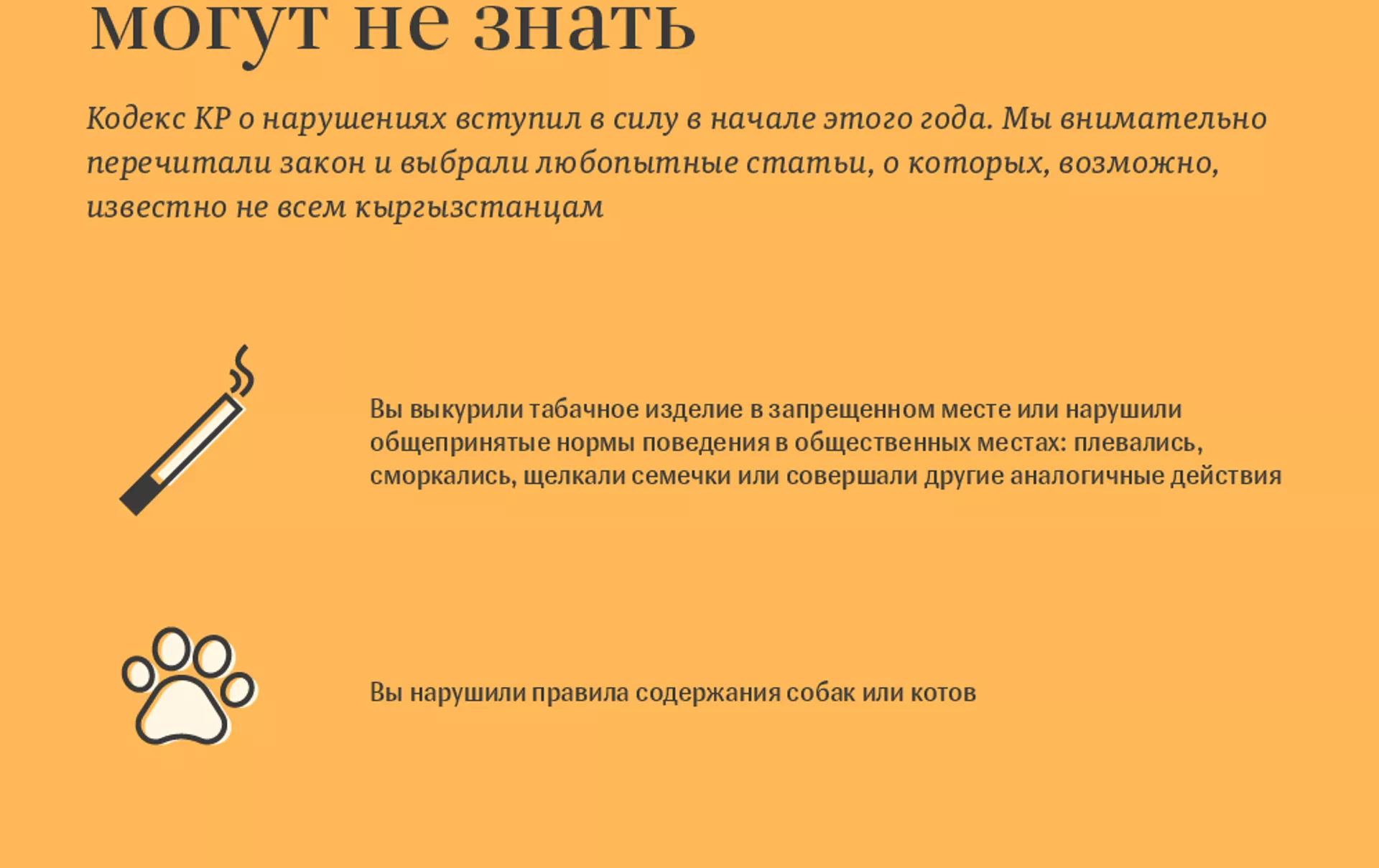 могут не знать

Кодекс КР о нарушениях вступил в силу в начале этого года. Мы внимательно перечитали закон и выбрали любопытные статьи, о которых, возможно, известно не всем кыргызстанцам

Вы выкурили табачное изделие в запрещенном месте или нарушили общепринятые нормы поведения в общественных местах: плевались, сморкались, щелкали семечки или совершали другие аналогичные действия

Вы нарушили правила содержания собак или котов